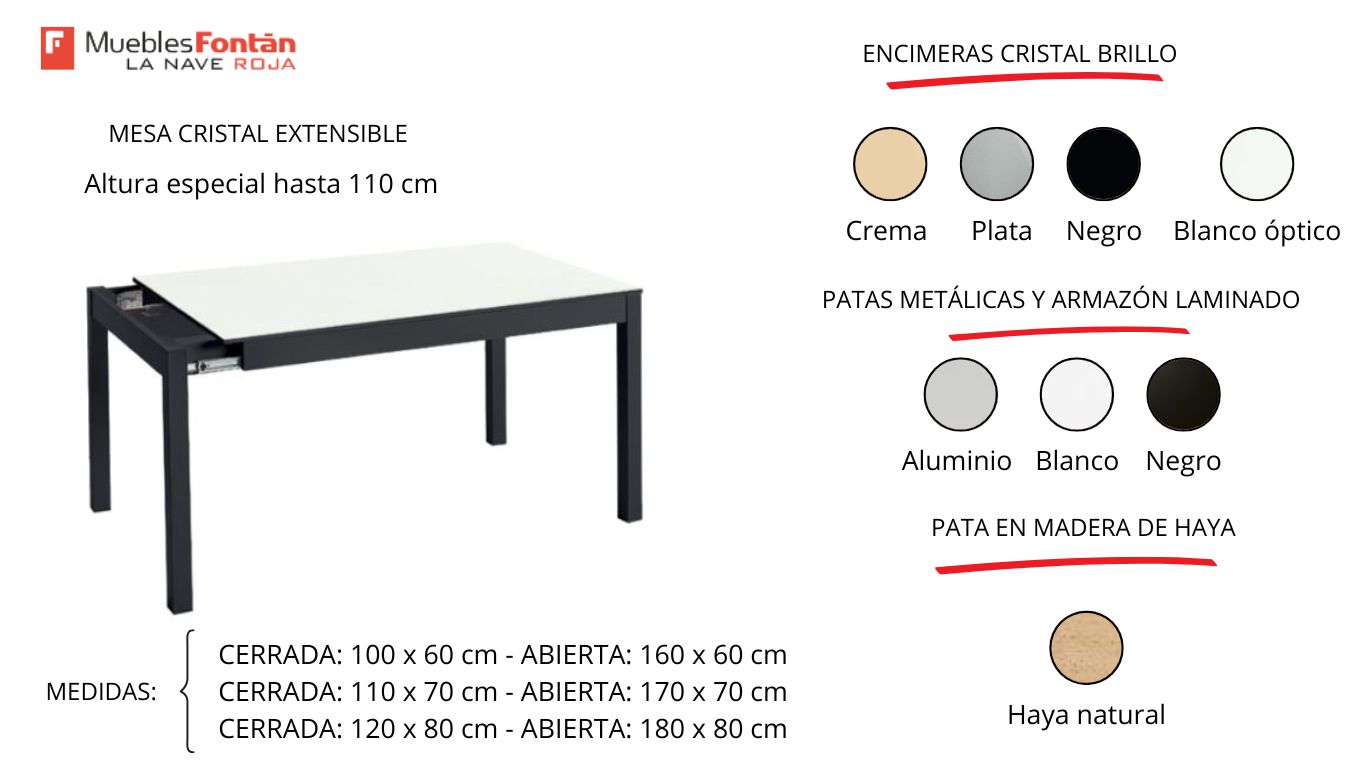 MueblesFontán
LA NAVE ROJA

MESA CRISTAL EXTENSIBLE

Altura especial hasta 110 cm

MEDIDAS:
CERRADA: 100 x 60 cm - ABIERTA: 160 x 60 cm
CERRADA: 110 x 70 cm - ABIERTA: 170 x 70 cm
CERRADA: 120 x 80 cm - ABIERTA: 180 x 80 cm

ENCIMERAS CRISTAL BRILLO

Crema
Plata
Negro
Blanco óptico

PATAS METÁLICAS Y ARMAZÓN LAMINADO

Aluminio
Blanco
Negro

PATA EN MADERA DE HAYA

Haya natural